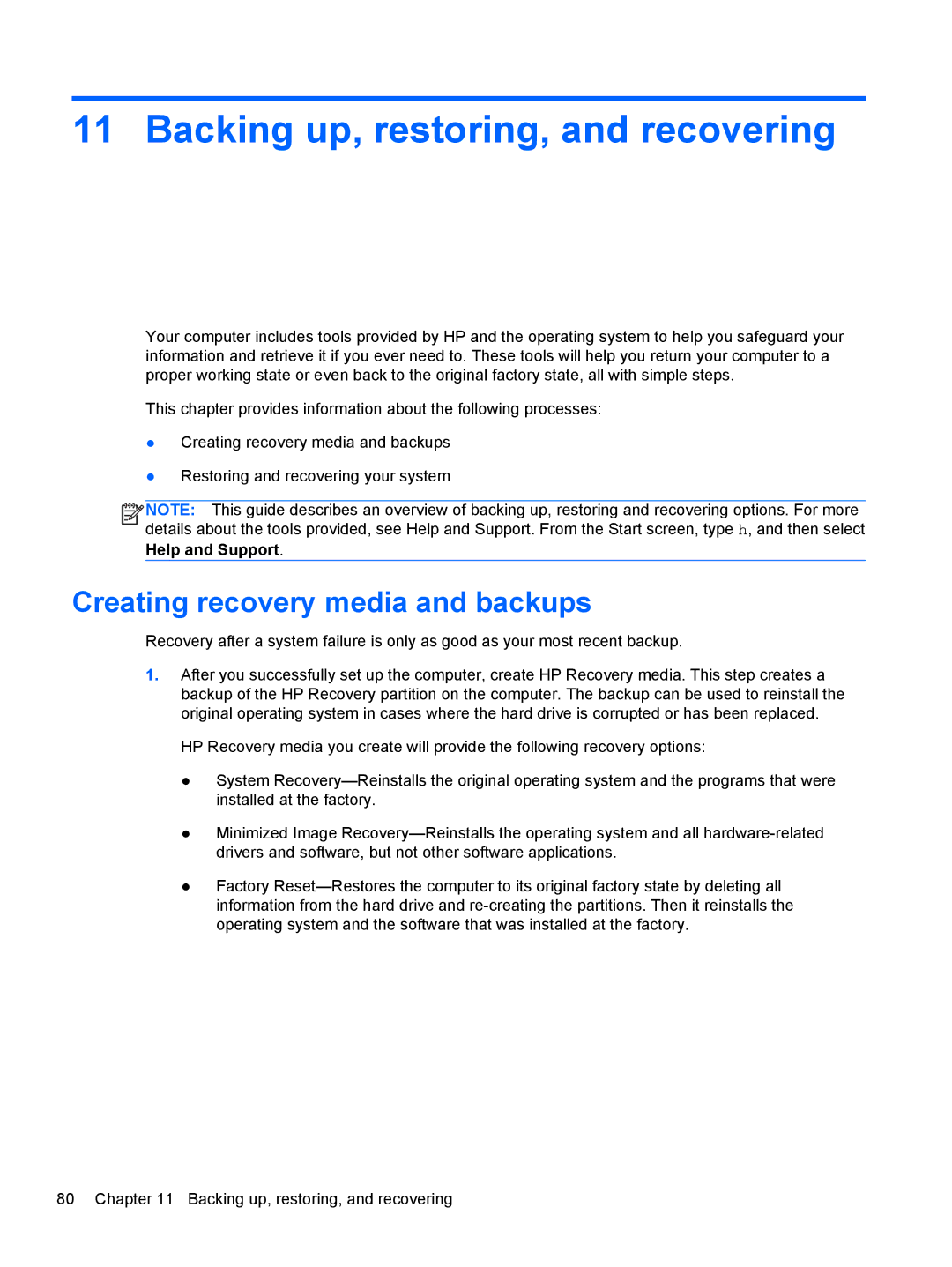 11 Backing up, restoring, and recovering

Your computer includes tools provided by HP and the operating system to help you safeguard your information and retrieve it if you ever need to. These tools will help you return your computer to a proper working state or even back to the original factory state, all with simple steps.

This chapter provides information about the following processes:

● Creating recovery media and backups

● Restoring and recovering your system

NOTE: This guide describes an overview of backing up, restoring and recovering options. For more details about the tools provided, see Help and Support. From the Start screen, type h, and then select Help and Support.

Creating recovery media and backups

Recovery after a system failure is only as good as your most recent backup.

1. After you successfully set up the computer, create HP Recovery media. This step creates a backup of the HP Recovery partition on the computer. The backup can be used to reinstall the original operating system in cases where the hard drive is corrupted or has been replaced.

HP Recovery media you create will provide the following recovery options:

● System Recovery—Reinstalls the original operating system and the programs that were installed at the factory.

● Minimized Image Recovery—Reinstalls the operating system and all hardware-related drivers and software, but not other software applications.

● Factory Reset—Restores the computer to its original factory state by deleting all information from the hard drive and re-creating the partitions. Then it reinstalls the operating system and the software that was installed at the factory.

80 Chapter 11 Backing up, restoring, and recovering